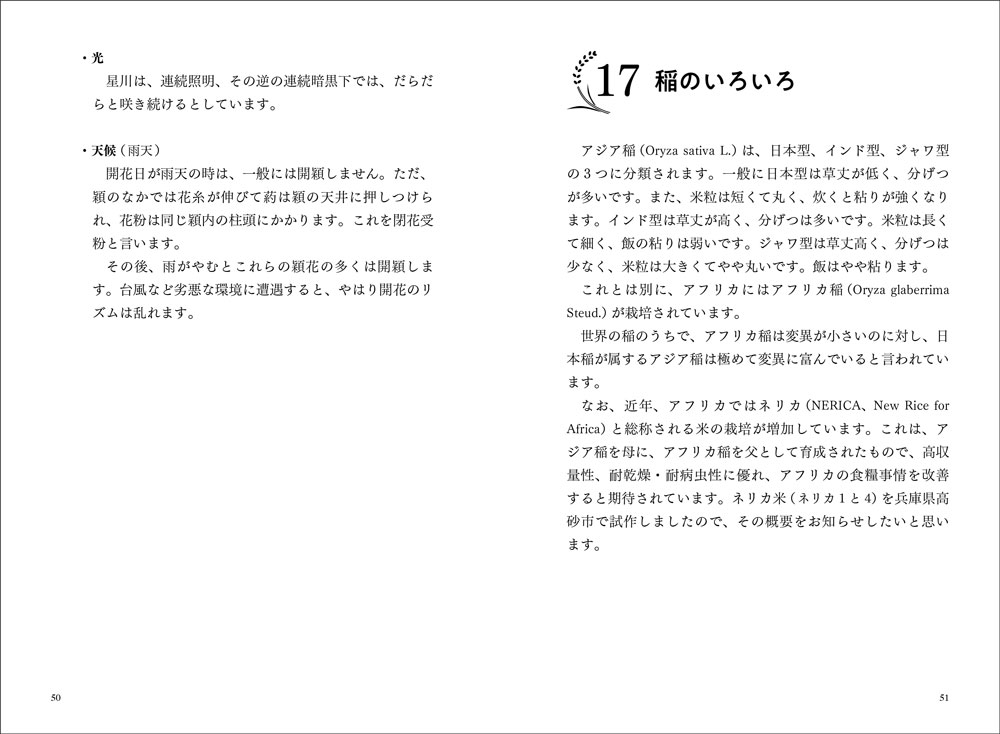 ・光
星川は、連続照明、その逆の連続暗黒下では、だらだらと咲き続けるとしています。

・天候（雨天）
開花日が雨天の時は、一般には開穎しません。ただ、穎のなかでは花糸が伸びて葯は穎の天井に押しつけられ、花粉は同じ穎内の柱頭にかかります。これを閉花受粉と言います。
その後、雨がやむとこれらの穎花の多くは開穎します。台風など劣悪な環境に遭遇すると、やはり開花のリズムは乱れます。

50

17 稲のいろいろ

アジア稲（Oryza sativa L.）は、日本型、インド型、ジャワ型の３つに分類されます。一般に日本型は草丈が低く、分げつが多いです。また、米粒は短くて丸く、炊くと粘りが強くなります。インド型は草丈が高く、分げつは多いです。米粒は長くて細く、飯の粘りは弱いです。ジャワ型は草丈高く、分げつは少なく、米粒は大きくてやや丸いです。飯はやや粘ります。
これとは別に、アフリカにはアフリカ稲（Oryza glaberrima Steud.）が栽培されています。
世界の稲のうちで、アフリカ稲は変異が小さいのに対し、日本稲が属するアジア稲は極めて変異に富んでいると言われています。
なお、近年、アフリカではネリカ（NERICA、New Rice for Africa）と総称される米の栽培が増加しています。これは、アジア稲を母に、アフリカ稲を父として育成されたもので、高収量性、耐乾燥・耐病虫性に優れ、アフリカの食糧事情を改善すると期待されています。ネリカ米（ネリカ１と４）を兵庫県高砂市で試作しましたので、その概要をお知らせしたいと思います。

51